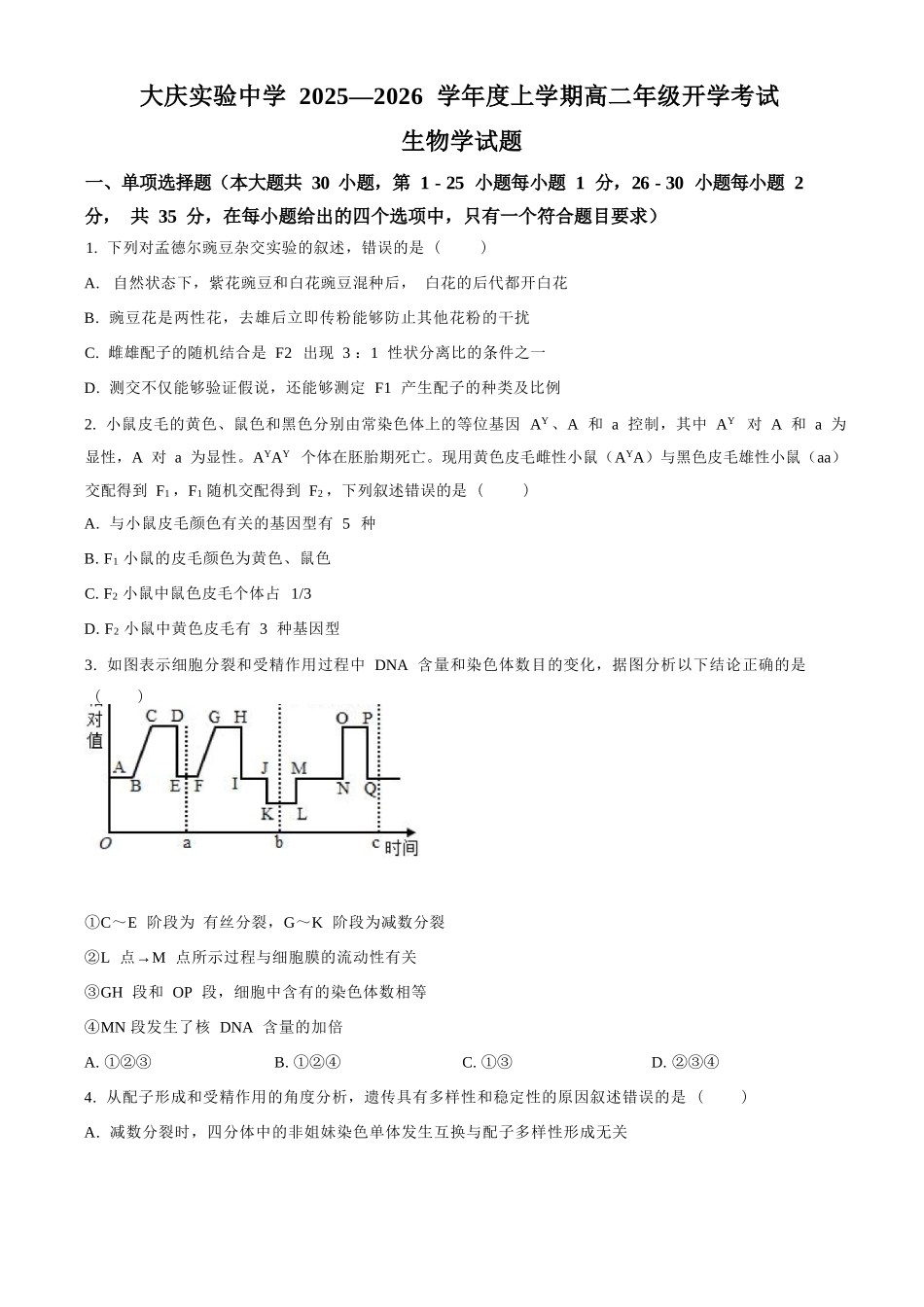 大庆实验中学 2025—2026 学年度上学期高二年级开学考试

生物学试题

一、单项选择题（本大题共 30 小题，第 1 - 25 小题每小题 1 分，26 - 30 小题每小题 2 分， 共 35 分，在每小题给出的四个选项中，只有一个符合题目要求）

1. 下列对孟德尔豌豆杂交实验的叙述，错误的是（　　）

A. 自然状态下，紫花豌豆和白花豌豆混种后， 白花的后代都开白花

B. 豌豆花是两性花，去雄后立即传粉能够防止其他花粉的干扰

C. 雌雄配子的随机结合是 F2 出现 3：1 性状分离比的条件之一

D. 测交不仅能够验证假说，还能够测定 F1 产生配子的种类及比例

2. 小鼠皮毛的黄色、鼠色和黑色分别由常染色体上的等位基因 $A^Y$、A 和 a 控制，其中 $A^Y$ 对 A 和 a 为显性，A 对 a 为显性。$A^YA^Y$ 个体在胚胎期死亡。现用黄色皮毛雌性小鼠（$A^YA$）与黑色皮毛雄性小鼠（aa）交配得到 $F_1$，$F_1$ 随机交配得到 $F_2$，下列叙述错误的是（　　）

A. 与小鼠皮毛颜色有关的基因型有 5 种

B. $F_1$ 小鼠的皮毛颜色为黄色、鼠色

C. $F_2$ 小鼠中鼠色皮毛个体占 1/3

D. $F_2$ 小鼠中黄色皮毛有 3 种基因型

3. 如图表示细胞分裂和受精作用过程中 DNA 含量和染色体数目的变化，据图分析以下结论正确的是（　　）

对值 A B C D E F G H I J K L M N O P Q O a b c 时间

①C～E 阶段为 有丝分裂，G～K 阶段为减数分裂

②L 点→M 点所示过程与细胞膜的流动性有关

③GH 段和 OP 段，细胞中含有的染色体数相等

④MN 段发生了核 DNA 含量的加倍

A. ①②③　　B. ①②④　　C. ①③　　D. ②③④

4. 从配子形成和受精作用的角度分析，遗传具有多样性和稳定性的原因叙述错误的是（　　）

A. 减数分裂时，四分体中的非姐妹染色单体发生互换与配子多样性形成无关